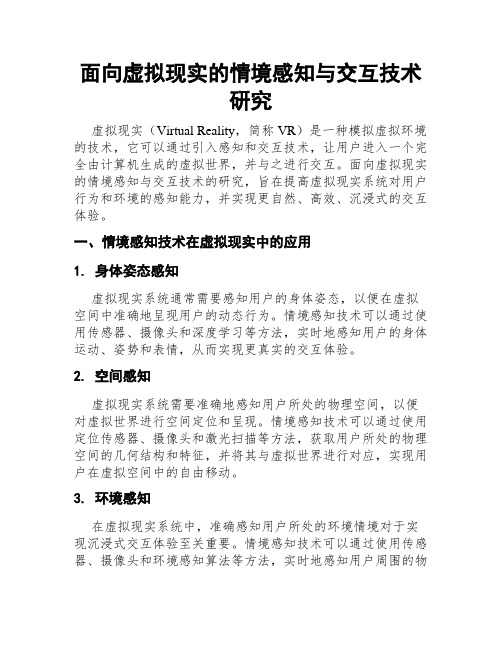 面向虚拟现实的情境感知与交互技术研究

虚拟现实（Virtual Reality，简称 VR）是一种模拟虚拟环境的技术，它可以通过引入感知和交互技术，让用户进入一个完全由计算机生成的虚拟世界，并与之进行交互。面向虚拟现实的情境感知与交互技术的研究，旨在提高虚拟现实系统对用户行为和环境的感知能力，并实现更自然、高效、沉浸式的交互体验。

一、情境感知技术在虚拟现实中的应用

1. 身体姿态感知

虚拟现实系统通常需要感知用户的身体姿态，以便在虚拟空间中准确地呈现用户的动态行为。情境感知技术可以通过使用传感器、摄像头和深度学习等方法，实时地感知用户的身体运动、姿势和表情，从而实现更真实的交互体验。

2. 空间感知

虚拟现实系统需要准确地感知用户所处的物理空间，以便对虚拟世界进行空间定位和呈现。情境感知技术可以通过使用定位传感器、摄像头和激光扫描等方法，获取用户所处的物理空间的几何结构和特征，并将其与虚拟世界进行对应，实现用户在虚拟空间中的自由移动。

3. 环境感知

在虚拟现实系统中，准确感知用户所处的环境情境对于实现沉浸式交互体验至关重要。情境感知技术可以通过使用传感器、摄像头和环境感知算法等方法，实时地感知用户周围的物